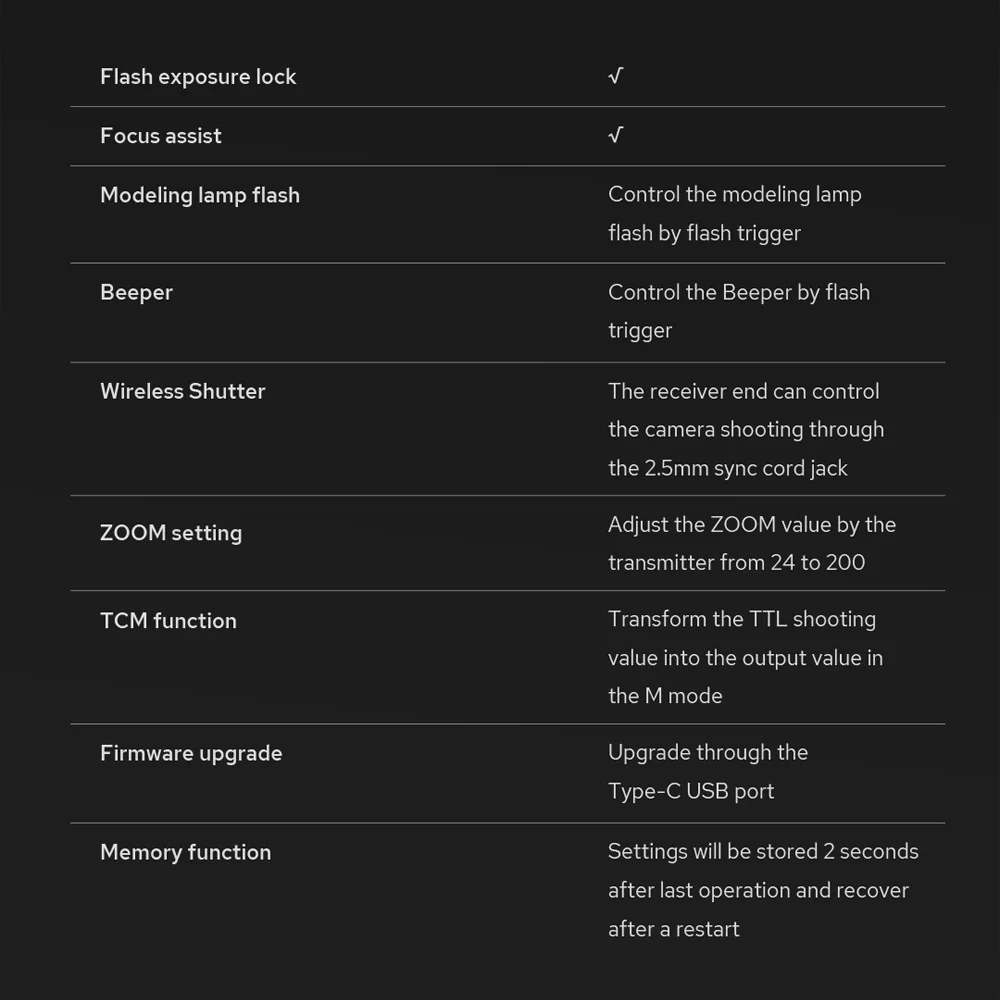 | | |
|---|---|
| Flash exposure lock | √ |
| Focus assist | √ |
| Modeling lamp flash | Control the modeling lamp flash by flash trigger |
| Beeper | Control the Beeper by flash trigger |
| Wireless Shutter | The receiver end can control the camera shooting through the 2.5mm sync cord jack |
| ZOOM setting | Adjust the ZOOM value by the transmitter from 24 to 200 |
| TCM function | Transform the TTL shooting value into the output value in the M mode |
| Firmware upgrade | Upgrade through the Type-C USB port |
| Memory function | Settings will be stored 2 seconds after last operation and recover after a restart |